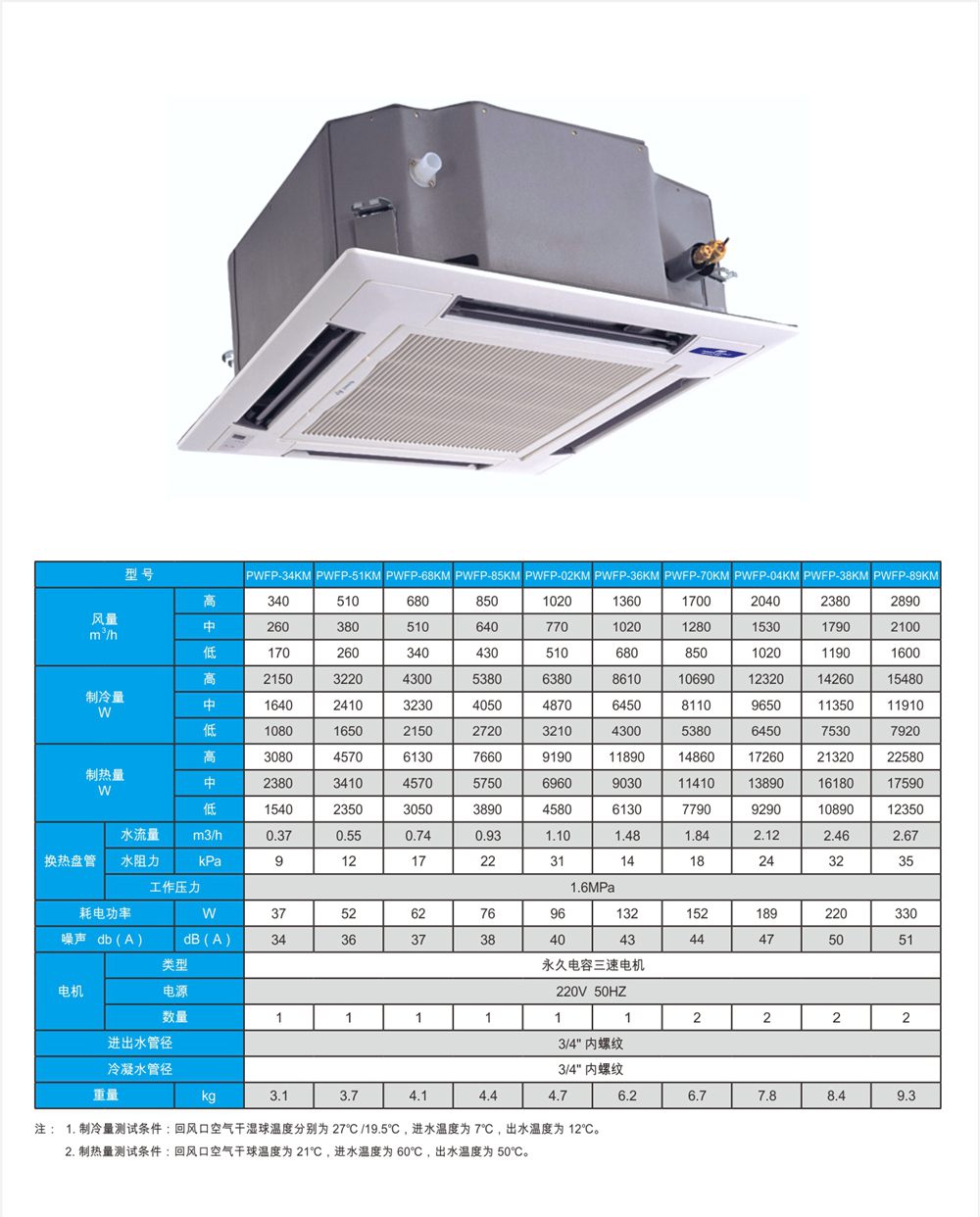 | 型号 | | | PWFP-34KM | PWFP-51KM | PWFP-68KM | PWFP-85KM | PWFP-02KM | PWFP-36KM | PWFP-70KM | PWFP-04KM | PWFP-38KM | PWFP-89KM |
|---|---|---|---|---|---|---|---|---|---|---|---|---|
| 风量 $m^3/h$ | | 高 | 340 | 510 | 680 | 850 | 1020 | 1360 | 1700 | 2040 | 2380 | 2890 |
| | | 中 | 260 | 380 | 510 | 640 | 770 | 1020 | 1280 | 1530 | 1790 | 2100 |
| | | 低 | 170 | 260 | 340 | 430 | 510 | 680 | 850 | 1020 | 1190 | 1600 |
| 制冷量 W | | 高 | 2150 | 3220 | 4300 | 5380 | 6380 | 8610 | 10690 | 12320 | 14260 | 15480 |
| | | 中 | 1640 | 2410 | 3230 | 4050 | 4870 | 6450 | 8110 | 9650 | 11350 | 11910 |
| | | 低 | 1080 | 1650 | 2150 | 2720 | 3210 | 4300 | 5380 | 6450 | 7530 | 7920 |
| 制热量 W | | 高 | 3080 | 4570 | 6130 | 7660 | 9190 | 11890 | 14860 | 17260 | 21320 | 22580 |
| | | 中 | 2380 | 3410 | 4570 | 5750 | 6960 | 9030 | 11410 | 13890 | 16180 | 17590 |
| | | 低 | 1540 | 2350 | 3050 | 3890 | 4580 | 6130 | 7790 | 9290 | 10890 | 12350 |
| 换热盘管 | 水流量 | m3/h | 0.37 | 0.55 | 0.74 | 0.93 | 1.10 | 1.48 | 1.84 | 2.12 | 2.46 | 2.67 |
| | 水阻力 | kPa | 9 | 12 | 17 | 22 | 31 | 14 | 18 | 24 | 32 | 35 |
| | 工作压力 | | 1.6MPa | | | | | | | | | |
| 耗电功率 | | W | 37 | 52 | 62 | 76 | 96 | 132 | 152 | 189 | 220 | 330 |
| 噪声 db(A) | | dB(A) | 34 | 36 | 37 | 38 | 40 | 43 | 44 | 47 | 50 | 51 |
| 电机 | 类型 | | 永久电容三速电机 | | | | | | | | | |
| | 电源 | | 220V 50HZ | | | | | | | | | |
| | 数量 | | 1 | 1 | 1 | 1 | 1 | 1 | 2 | 2 | 2 | 2 |
| 进出水管径 | | | 3/4" 内螺纹 | | | | | | | | | |
| 冷凝水管径 | | | 3/4" 内螺纹 | | | | | | | | | |
| 重量 | | kg | 3.1 | 3.7 | 4.1 | 4.4 | 4.7 | 6.2 | 6.7 | 7.8 | 8.4 | 9.3 |

注： 1.制冷量测试条件：回风口空气干湿球温度分别为27℃/19.5℃，进水温度为7℃，出水温度为12℃。
2.制热量测试条件：回风口空气干球温度为21℃，进水温度为60℃，出水温度为50℃。